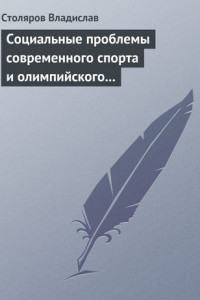 Столяров Владислав

Социальные проблемы современного спорта и олимпийского…